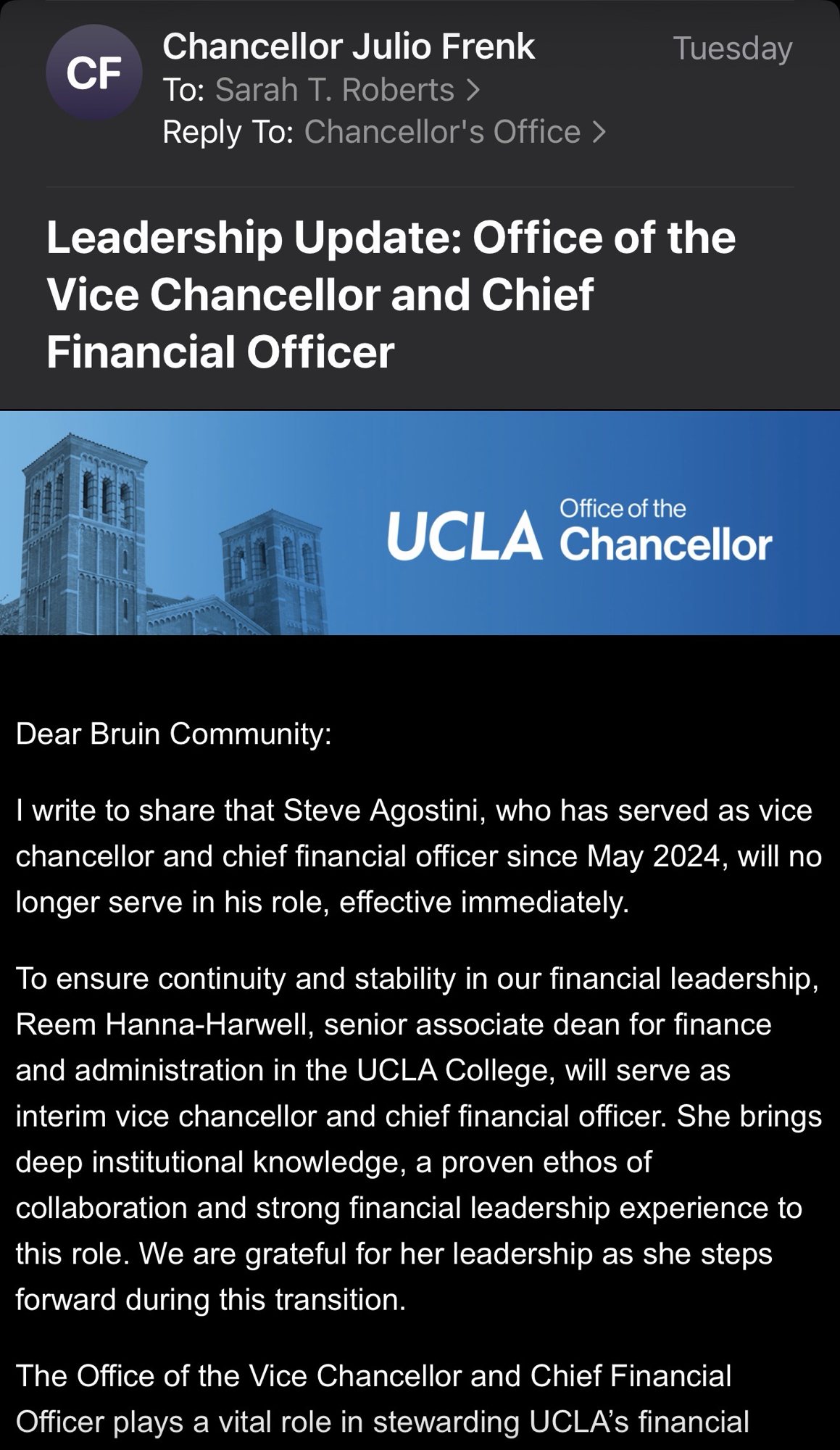 CF

Chancellor Julio Frenk
Tuesday
To: Sarah T. Roberts >
Reply To: Chancellor's Office >

Leadership Update: Office of the Vice Chancellor and Chief Financial Officer

UCLA Office of the Chancellor

Dear Bruin Community:

I write to share that Steve Agostini, who has served as vice chancellor and chief financial officer since May 2024, will no longer serve in his role, effective immediately.

To ensure continuity and stability in our financial leadership, Reem Hanna-Harwell, senior associate dean for finance and administration in the UCLA College, will serve as interim vice chancellor and chief financial officer. She brings deep institutional knowledge, a proven ethos of collaboration and strong financial leadership experience to this role. We are grateful for her leadership as she steps forward during this transition.

The Office of the Vice Chancellor and Chief Financial Officer plays a vital role in stewarding UCLA's financial